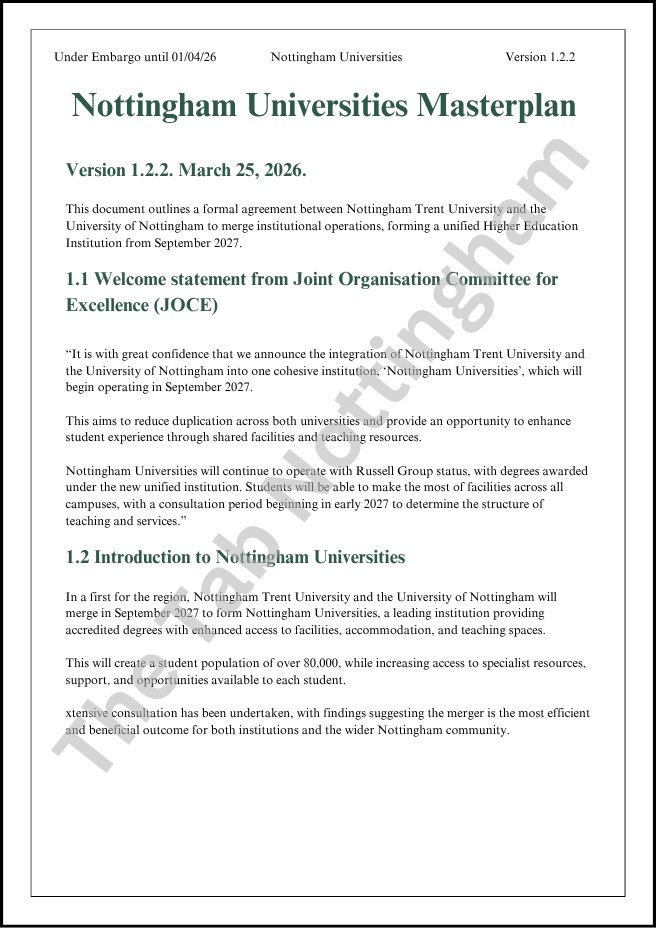 Under Embargo until 01/04/26 Nottingham Universities Version 1.2.2

Nottingham Universities Masterplan

Version 1.2.2. March 25, 2026.

This document outlines a formal agreement between Nottingham Trent University and the University of Nottingham to merge institutional operations, forming a unified Higher Education Institution from September 2027.

1.1 Welcome statement from Joint Organisation Committee for Excellence (JOCE)

“It is with great confidence that we announce the integration of Nottingham Trent University and the University of Nottingham into one cohesive institution, ‘Nottingham Universities’, which will begin operating in September 2027.

This aims to reduce duplication across both universities and provide an opportunity to enhance student experience through shared facilities and teaching resources.

Nottingham Universities will continue to operate with Russell Group status, with degrees awarded under the new unified institution. Students will be able to make the most of facilities across all campuses, with a consultation period beginning in early 2027 to determine the structure of teaching and services.”

1.2 Introduction to Nottingham Universities

In a first for the region, Nottingham Trent University and the University of Nottingham will merge in September 2027 to form Nottingham Universities, a leading institution providing accredited degrees with enhanced access to facilities, accommodation, and teaching spaces.

This will create a student population of over 80,000, while increasing access to specialist resources, support, and opportunities available to each student.

xtensive consultation has been undertaken, with findings suggesting the merger is the most efficient and beneficial outcome for both institutions and the wider Nottingham community.

The Tab Nottingham